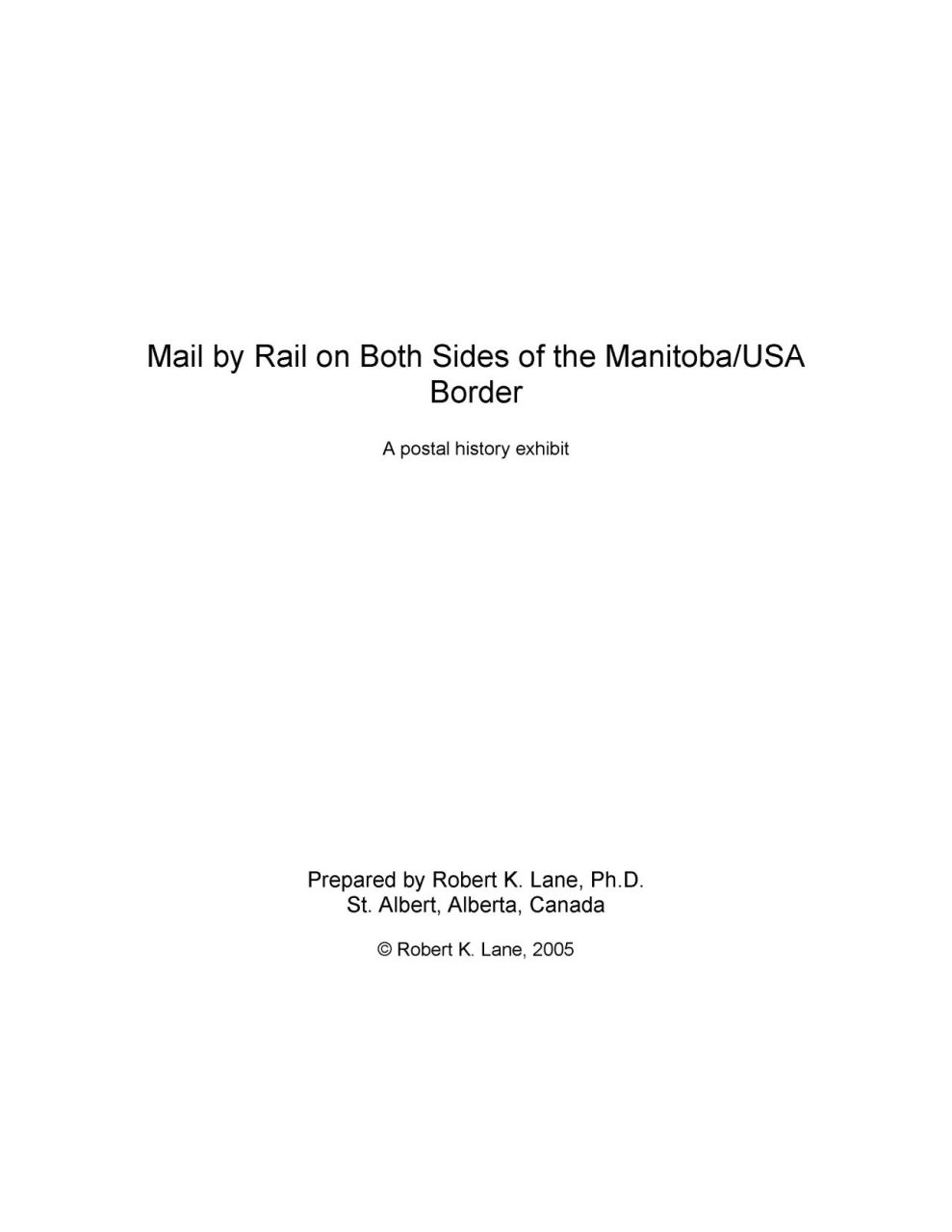 Mail by Rail on Both Sides of the Manitoba/USA Border

A postal history exhibit

Prepared by Robert K. Lane, Ph.D.
St. Albert, Alberta, Canada

© Robert K. Lane, 2005